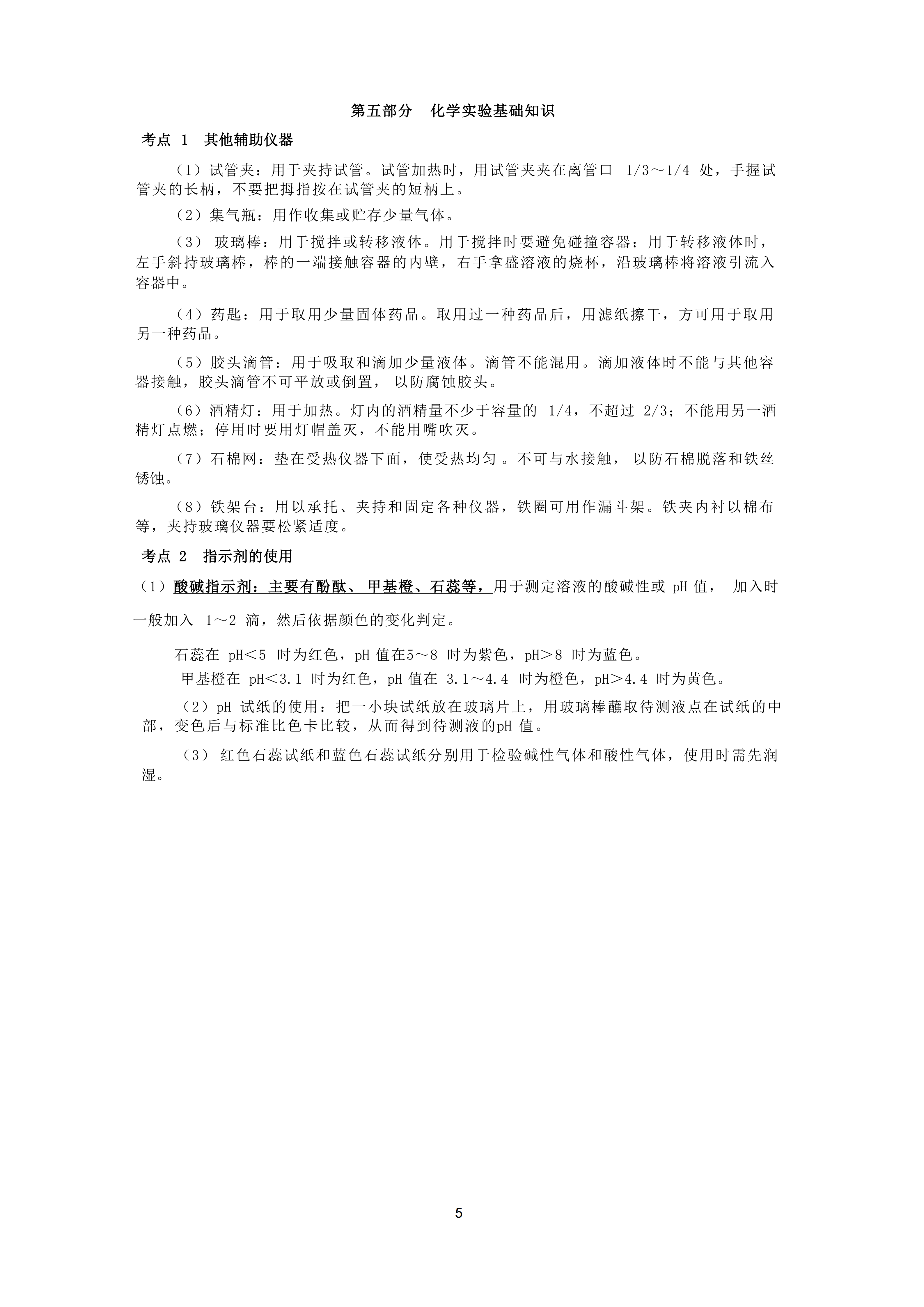 第五部分 化学实验基础知识

考点1 其他辅助仪器

（1）试管夹：用于夹持试管。试管加热时，用试管夹夹在离管口1/3～1/4处，手握试管夹的长柄，不要把拇指按在试管夹的短柄上。

（2）集气瓶：用作收集或贮存少量气体。

（3）玻璃棒：用于搅拌或转移液体。用于搅拌时要避免碰撞容器；用于转移液体时，左手斜持玻璃棒，棒的一端接触容器的内壁，右手拿盛溶液的烧杯，沿玻璃棒将溶液引流入容器中。

（4）药匙：用于取用少量固体药品。取用过一种药品后，用滤纸擦干，方可用于取用另一种药品。

（5）胶头滴管：用于吸取和滴加少量液体。滴管不能混用。滴加液体时不能与其他容器接触，胶头滴管不可平放或倒置，以防腐蚀胶头。

（6）酒精灯：用于加热。灯内的酒精量不少于容量的1/4，不超过2/3；不能用另一酒精灯点燃；停用时要用灯帽盖灭，不能用嘴吹灭。

（7）石棉网：垫在受热仪器下面，使受热均匀。不可与水接触，以防石棉脱落和铁丝锈蚀。

（8）铁架台：用以承托、夹持和固定各种仪器，铁圈可用作漏斗架。铁夹内衬以棉布等，夹持玻璃仪器要松紧适度。

考点2 指示剂的使用

（1）酸碱指示剂：主要有酚酞、甲基橙、石蕊等，用于测定溶液的酸碱性或pH值，加入时一般加入1～2滴，然后依据颜色的变化判定。

石蕊在pH＜5时为红色，pH值在5～8时为紫色，pH＞8时为蓝色。

甲基橙在pH＜3.1时为红色，pH值在3.1～4.4时为橙色，pH＞4.4时为黄色。

（2）pH试纸的使用：把一小块试纸放在玻璃片上，用玻璃棒蘸取待测液点在试纸的中部，变色后与标准比色卡比较，从而得到待测液的pH值。

（3）红色石蕊试纸和蓝色石蕊试纸分别用于检验碱性气体和酸性气体，使用时需先润湿。

5